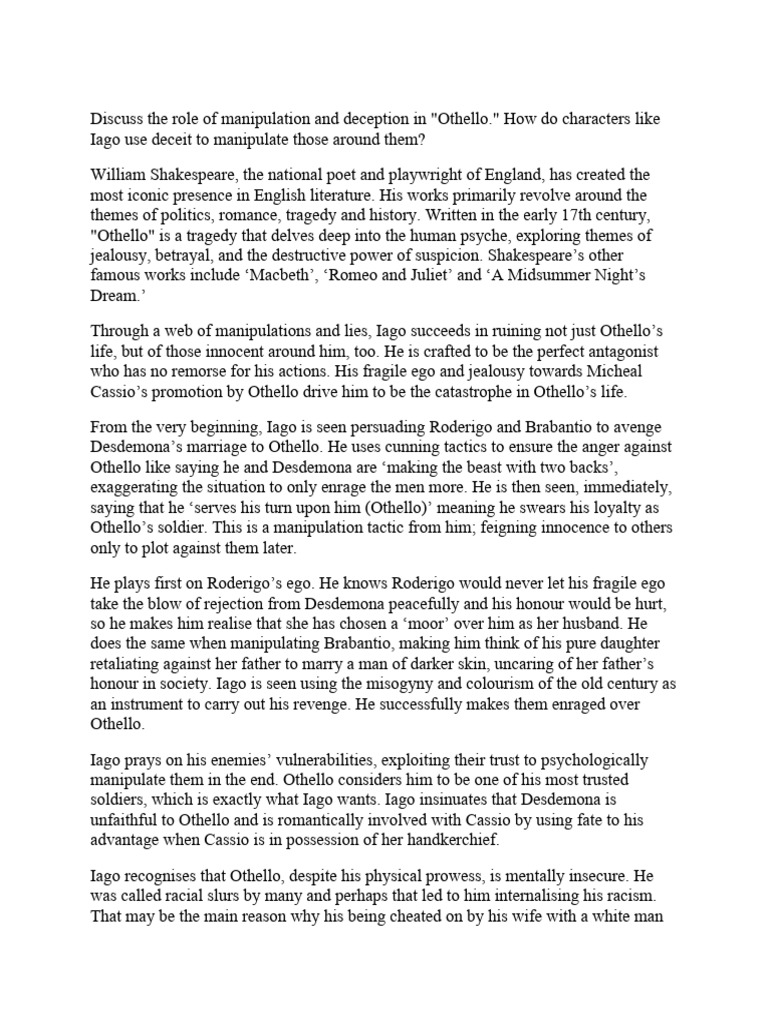 Discuss the role of manipulation and deception in "Othello." How do characters like Iago use deceit to manipulate those around them?

William Shakespeare, the national poet and playwright of England, has created the most iconic presence in English literature. His works primarily revolve around the themes of politics, romance, tragedy and history. Written in the early 17th century, "Othello" is a tragedy that delves deep into the human psyche, exploring themes of jealousy, betrayal, and the destructive power of suspicion. Shakespeare's other famous works include 'Macbeth', 'Romeo and Juliet' and 'A Midsummer Night's Dream.'

Through a web of manipulations and lies, Iago succeeds in ruining not just Othello's life, but of those innocent around him, too. He is crafted to be the perfect antagonist who has no remorse for his actions. His fragile ego and jealousy towards Micheal Cassio's promotion by Othello drive him to be the catastrophe in Othello's life.

From the very beginning, Iago is seen persuading Roderigo and Brabantio to avenge Desdemona's marriage to Othello. He uses cunning tactics to ensure the anger against Othello like saying he and Desdemona are 'making the beast with two backs', exaggerating the situation to only enrage the men more. He is then seen, immediately, saying that he 'serves his turn upon him (Othello)' meaning he swears his loyalty as Othello's soldier. This is a manipulation tactic from him; feigning innocence to others only to plot against them later.

He plays first on Roderigo's ego. He knows Roderigo would never let his fragile ego take the blow of rejection from Desdemona peacefully and his honour would be hurt, so he makes him realise that she has chosen a 'moor' over him as her husband. He does the same when manipulating Brabantio, making him think of his pure daughter retaliating against her father to marry a man of darker skin, uncaring of her father's honour in society. Iago is seen using the misogyny and colourism of the old century as an instrument to carry out his revenge. He successfully makes them enraged over Othello.

Iago prays on his enemies' vulnerabilities, exploiting their trust to psychologically manipulate them in the end. Othello considers him to be one of his most trusted soldiers, which is exactly what Iago wants. Iago insinuates that Desdemona is unfaithful to Othello and is romantically involved with Cassio by using fate to his advantage when Cassio is in possession of her handkerchief.

Iago recognises that Othello, despite his physical prowess, is mentally insecure. He was called racial slurs by many and perhaps that led to him internalising his racism. That may be the main reason why his being cheated on by his wife with a white man